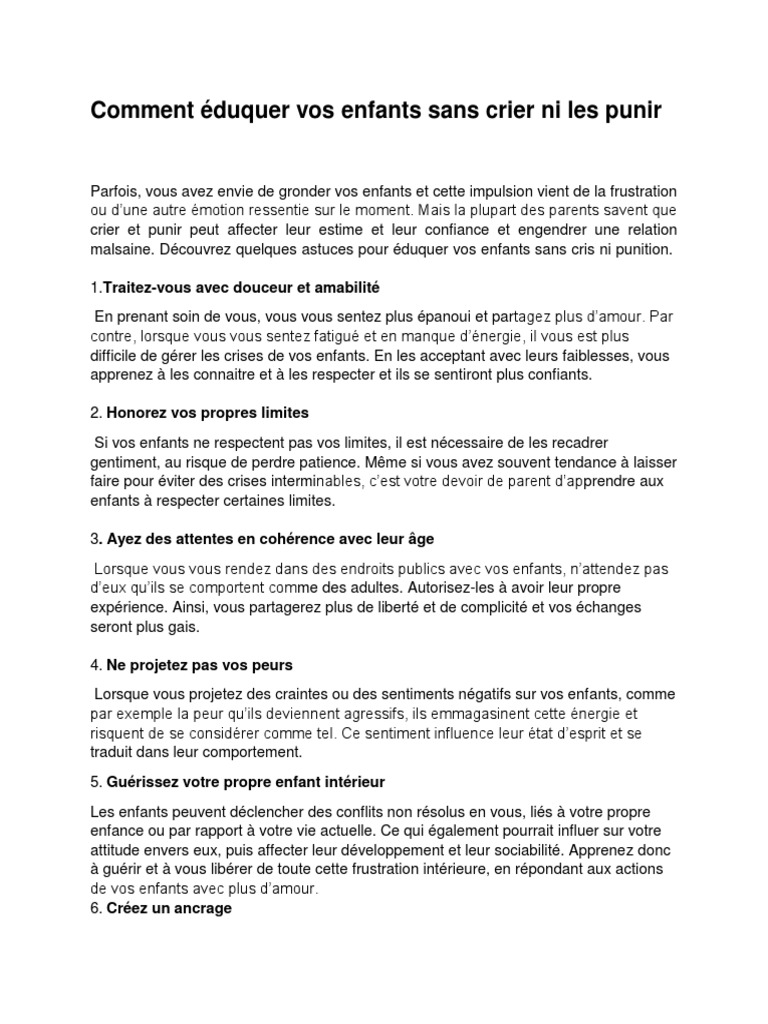 Comment éduquer vos enfants sans crier ni les punir

Parfois, vous avez envie de gronder vos enfants et cette impulsion vient de la frustration ou d'une autre émotion ressentie sur le moment. Mais la plupart des parents savent que crier et punir peut affecter leur estime et leur confiance et engendrer une relation malsaine. Découvrez quelques astuces pour éduquer vos enfants sans cris ni punition.

1.Traitez-vous avec douceur et amabilité

En prenant soin de vous, vous vous sentez plus épanoui et partagez plus d'amour. Par contre, lorsque vous vous sentez fatigué et en manque d'énergie, il vous est plus difficile de gérer les crises de vos enfants. En les acceptant avec leurs faiblesses, vous apprenez à les connaitre et à les respecter et ils se sentiront plus confiants.

2. Honorez vos propres limites

Si vos enfants ne respectent pas vos limites, il est nécessaire de les recadrer gentiment, au risque de perdre patience. Même si vous avez souvent tendance à laisser faire pour éviter des crises interminables, c'est votre devoir de parent d'apprendre aux enfants à respecter certaines limites.

3. Ayez des attentes en cohérence avec leur âge

Lorsque vous vous rendez dans des endroits publics avec vos enfants, n'attendez pas d'eux qu'ils se comportent comme des adultes. Autorisez-les à avoir leur propre expérience. Ainsi, vous partagerez plus de liberté et de complicité et vos échanges seront plus gais.

4. Ne projetez pas vos peurs

Lorsque vous projetez des craintes ou des sentiments négatifs sur vos enfants, comme par exemple la peur qu'ils deviennent agressifs, ils emmagasinent cette énergie et risquent de se considérer comme tel. Ce sentiment influence leur état d'esprit et se traduit dans leur comportement.

5. Guérissez votre propre enfant intérieur

Les enfants peuvent déclencher des conflits non résolus en vous, liés à votre propre enfance ou par rapport à votre vie actuelle. Ce qui également pourrait influer sur votre attitude envers eux, puis affecter leur développement et leur sociabilité. Apprenez donc à guérir et à vous libérer de toute cette frustration intérieure, en répondant aux actions de vos enfants avec plus d'amour.
6. Créez un ancrage